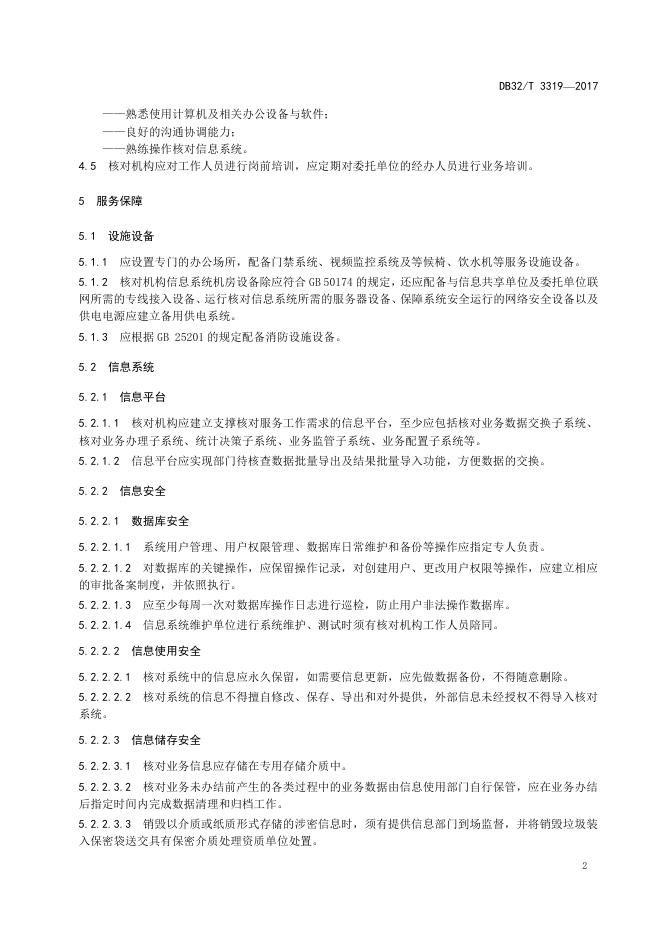 DB32/T 3319—2017

——熟悉使用计算机及相关办公设备与软件；
——良好的沟通协调能力；
——熟练操作核对信息系统。

4.5 核对机构应对工作人员进行岗前培训，应定期对委托单位的经办人员进行业务培训。

5 服务保障

5.1 设施设备

5.1.1 应设置专门的办公场所，配备门禁系统、视频监控系统及等候椅、饮水机等服务设施设备。

5.1.2 核对机构信息系统机房设备除应符合 GB 50174 的规定，还应配备与信息共享单位及委托单位联网所需的专线接入设备、运行核对信息系统所需的服务器设备、保障系统安全运行的网络安全设备以及供电电源应建立备用供电系统。

5.1.3 应根据 GB 25201 的规定配备消防设施设备。

5.2 信息系统

5.2.1 信息平台

5.2.1.1 核对机构应建立支撑核对服务工作需求的信息平台，至少应包括核对业务数据交换子系统、核对业务办理子系统、统计决策子系统、业务监管子系统、业务配置子系统等。

5.2.1.2 信息平台应实现部门待核查数据批量导出及结果批量导入功能，方便数据的交换。

5.2.2 信息安全

5.2.2.1 数据库安全

5.2.2.1.1 系统用户管理、用户权限管理、数据库日常维护和备份等操作应指定专人负责。

5.2.2.1.2 对数据库的关键操作，应保留操作记录，对创建用户、更改用户权限等操作，应建立相应的审批备案制度，并依照执行。

5.2.2.1.3 应至少每周一次对数据库操作日志进行巡检，防止用户非法操作数据库。

5.2.2.1.4 信息系统维护单位进行系统维护、测试时须有核对机构工作人员陪同。

5.2.2.2 信息使用安全

5.2.2.2.1 核对系统中的信息应永久保留，如需要信息更新，应先做数据备份，不得随意删除。

5.2.2.2.2 核对系统的信息不得擅自修改、保存、导出和对外提供，外部信息未经授权不得导入核对系统。

5.2.2.3 信息储存安全

5.2.2.3.1 核对业务信息应存储在专用存储介质中。

5.2.2.3.2 核对业务未办结前产生的各类过程中的业务数据由信息使用部门自行保管，应在业务办结后指定时间内完成数据清理和归档工作。

5.2.2.3.3 销毁以介质或纸质形式存储的涉密信息时，须有提供信息部门到场监督，并将销毁垃圾装入保密袋送交具有保密介质处理资质单位处置。

2